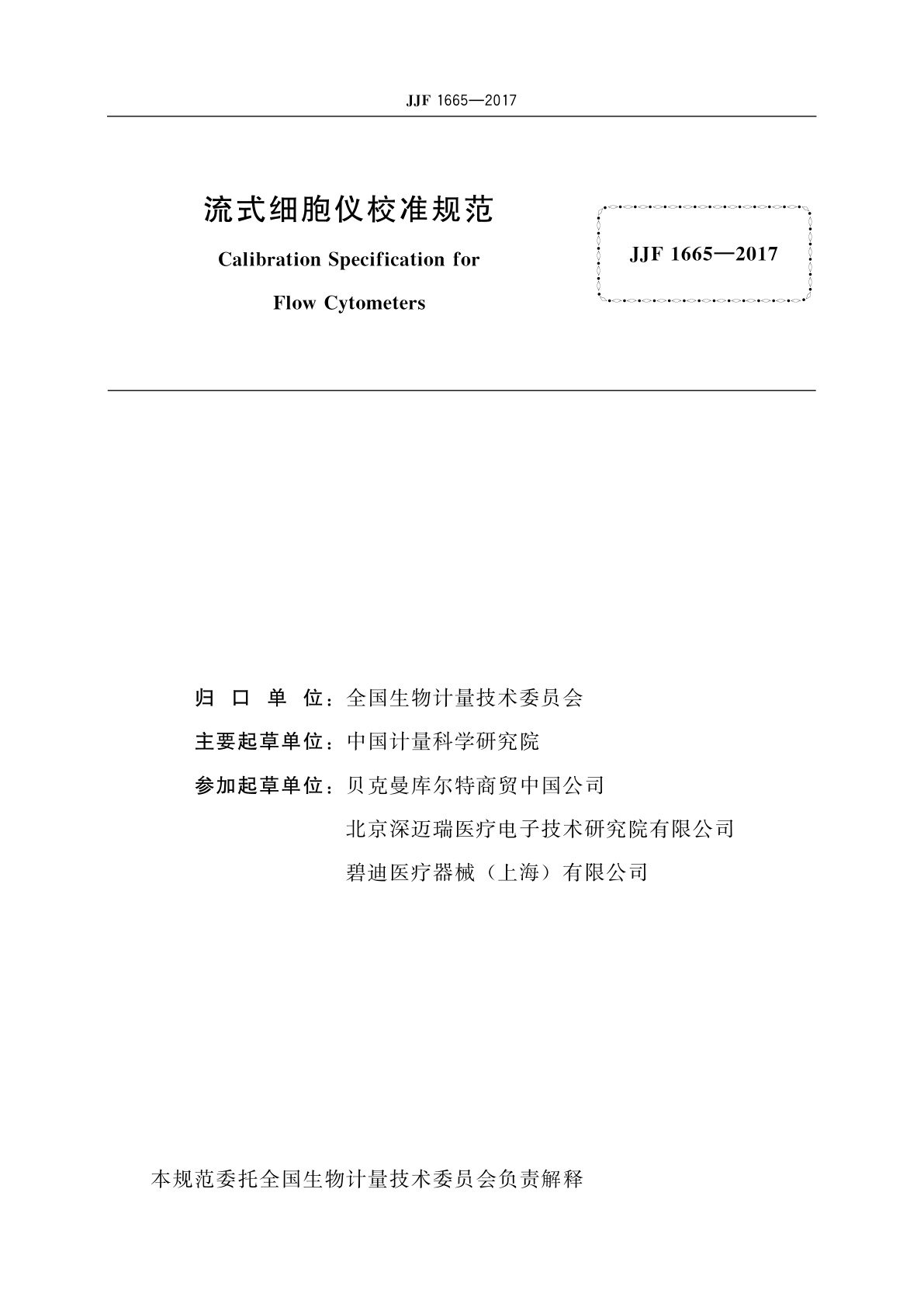 JJF 1665—2017

流式细胞仪校准规范

Calibration Specification for Flow Cytometers

JJF 1665—2017

归 口 单 位：全国生物计量技术委员会

主要起草单位：中国计量科学研究院

参加起草单位：贝克曼库尔特商贸中国公司
北京深迈瑞医疗电子技术研究院有限公司
碧迪医疗器械（上海）有限公司

本规范委托全国生物计量技术委员会负责解释